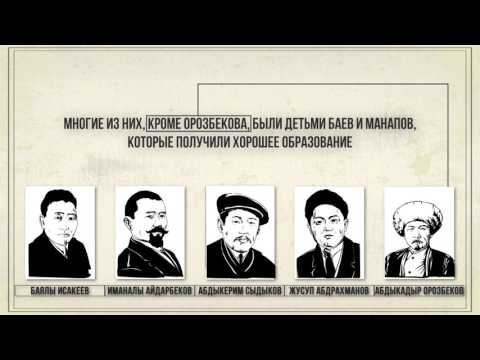 МНОГИЕ ИЗ НИХ, КРОМЕ ОРОЗБЕКОВА, БЫЛИ ДЕТЬМИ БАЕВ И МАНАПОВ, КОТОРЫЕ ПОЛУЧИЛИ ХОРОШЕЕ ОБРАЗОВАНИЕ

БАЯЛЫ ИСАКЕЕВ

ИМАНАЛЫ АЙДАРБЕКОВ

АБДЫКЕРИМ СЫДЫКОВ

ЖУСУП АБДРАХМАНОВ

АБДЫКАДЫР ОРОЗБЕКОВ